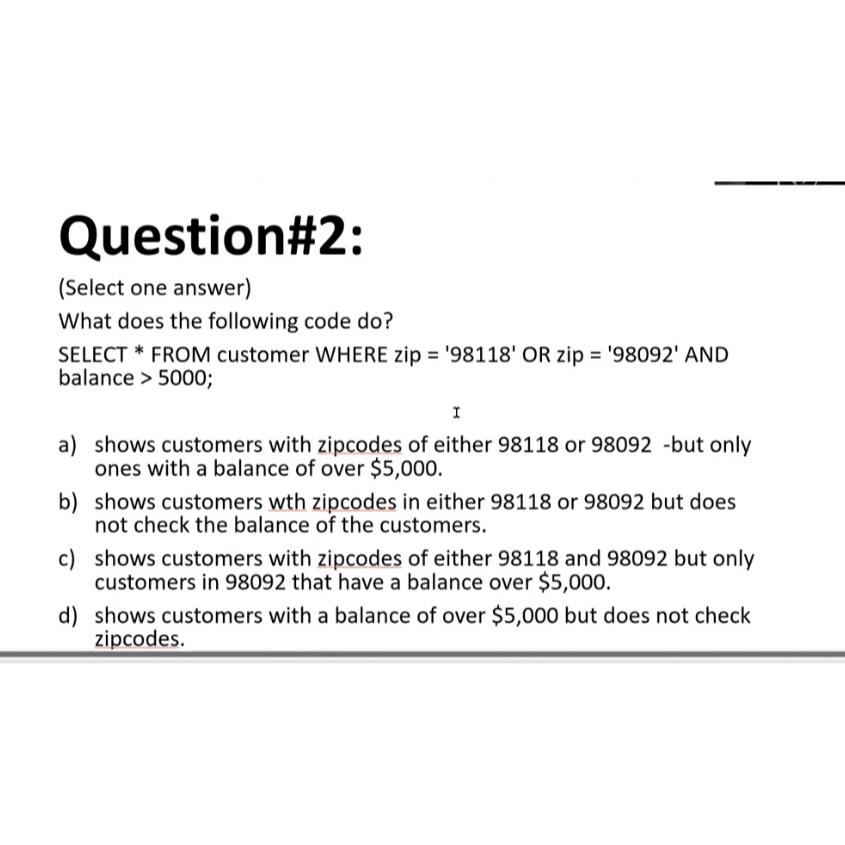 Question#2:

(Select one answer)

What does the following code do?

SELECT * FROM customer WHERE zip = '98118' OR zip = '98092' AND balance > 5000;

a) shows customers with zipcodes of either 98118 or 98092 -but only ones with a balance of over \$5,000.

b) shows customers wth zipcodes in either 98118 or 98092 but does not check the balance of the customers.

c) shows customers with zipcodes of either 98118 and 98092 but only customers in 98092 that have a balance over \$5,000.

d) shows customers with a balance of over \$5,000 but does not check zipcodes.